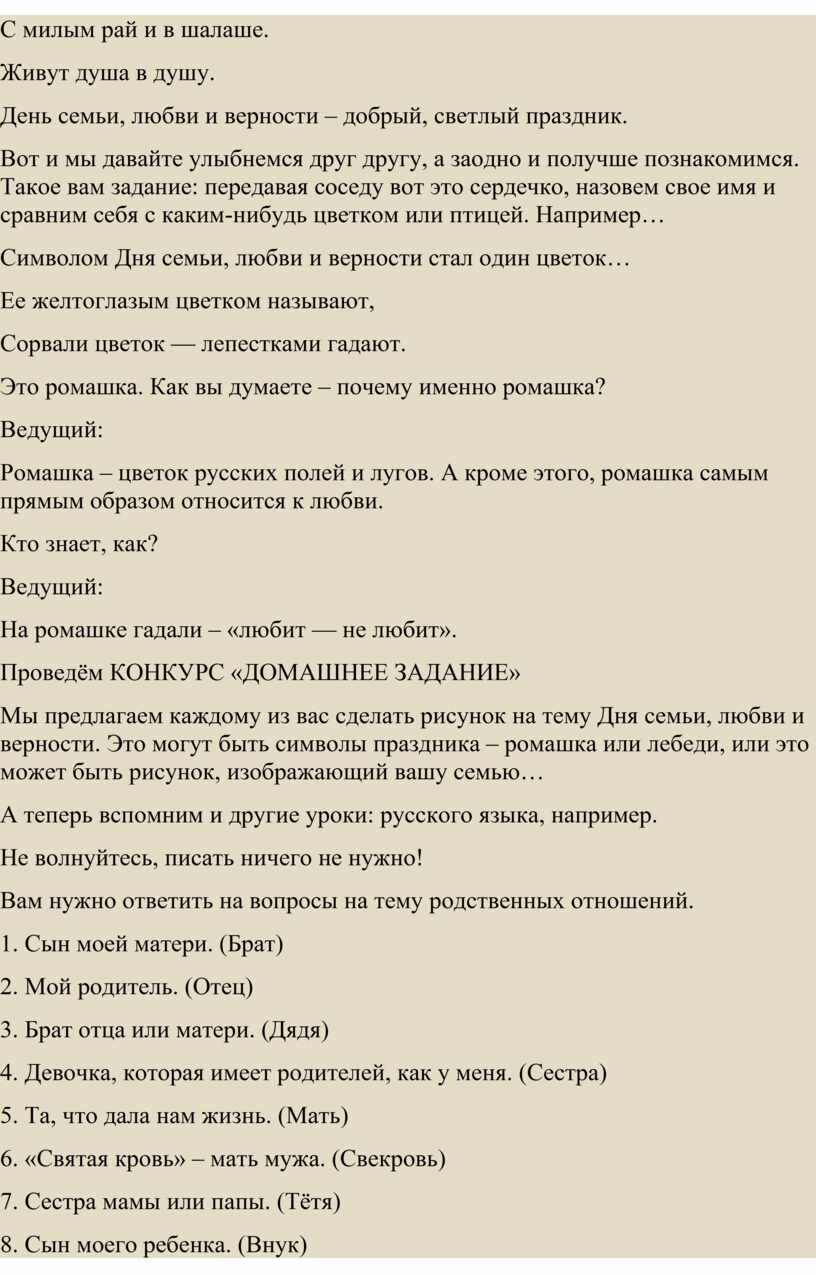 С милым рай и в шалаше.

Живут душа в душу.

День семьи, любви и верности – добрый, светлый праздник.

Вот и мы давайте улыбнемся друг другу, а заодно и получше познакомимся. Такое вам задание: передавая соседу вот это сердечко, назовем свое имя и сравним себя с каким-нибудь цветком или птицей. Например…

Символом Дня семьи, любви и верности стал один цветок…

Ее желтоглазым цветком называют,

Сорвали цветок — лепестками гадают.

Это ромашка. Как вы думаете – почему именно ромашка?

Ведущий:

Ромашка – цветок русских полей и лугов. А кроме этого, ромашка самым прямым образом относится к любви.

Кто знает, как?

Ведущий:

На ромашке гадали – «любит — не любит».

Проведём КОНКУРС «ДОМАШНЕЕ ЗАДАНИЕ»

Мы предлагаем каждому из вас сделать рисунок на тему Дня семьи, любви и верности. Это могут быть символы праздника – ромашка или лебеди, или это может быть рисунок, изображающий вашу семью…

А теперь вспомним и другие уроки: русского языка, например.

Не волнуйтесь, писать ничего не нужно!

Вам нужно ответить на вопросы на тему родственных отношений.

1. Сын моей матери. (Брат)

2. Мой родитель. (Отец)

3. Брат отца или матери. (Дядя)

4. Девочка, которая имеет родителей, как у меня. (Сестра)

5. Та, что дала нам жизнь. (Мать)

6. «Святая кровь» – мать мужа. (Свекровь)

7. Сестра мамы или папы. (Тётя)

8. Сын моего ребенка. (Внук)